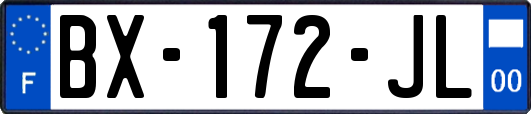 F
BX-172-JL
00